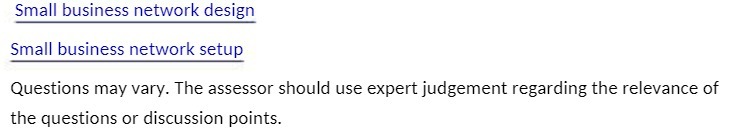 Small business network design

Small business network setup

Questions may vary. The assessor should use expert judgement regarding the relevance of the questions or discussion points.